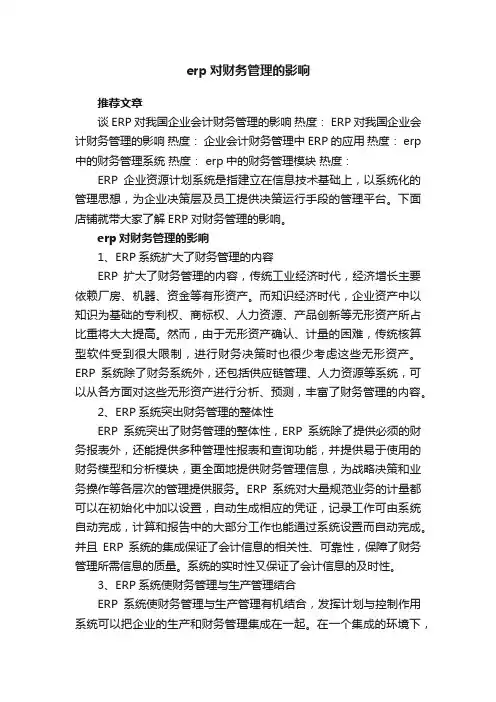 erp 对财务管理的影响

推荐文章

谈 ERP 对我国企业会计财务管理的影响 热度： ERP 对我国企业会计财务管理的影响 热度： 企业会计财务管理中 ERP 的应用 热度： erp 中的财务管理系统 热度： erp 中的财务管理模块 热度：

ERP 企业资源计划系统是指建立在信息技术基础上，以系统化的管理思想，为企业决策层及员工提供决策运行手段的管理平台。下面店铺就带大家了解 ERP 对财务管理的影响。

erp 对财务管理的影响

1、ERP 系统扩大了财务管理的内容

ERP 扩大了财务管理的内容，传统工业经济时代，经济增长主要依赖厂房、机器、资金等有形资产。而知识经济时代，企业资产中以知识为基础的专利权、商标权、人力资源、产品创新等无形资产所占比重将大大提高。然而，由于无形资产确认、计量的困难，传统核算型软件受到很大限制，进行财务决策时也很少考虑这些无形资产。ERP 系统除了财务系统外，还包括供应链管理、人力资源等系统，可以从各方面对这些无形资产进行分析、预测，丰富了财务管理的内容。

2、ERP 系统突出财务管理的整体性

ERP 系统突出了财务管理的整体性，ERP 系统除了提供必须的财务报表外，还能提供多种管理性报表和查询功能，并提供易于使用的财务模型和分析模块，更全面地提供财务管理信息，为战略决策和业务操作等各层次的管理提供服务。ERP 系统对大量规范业务的计量都可以在初始化中加以设置，自动生成相应的凭证，记录工作可由系统自动完成，计算和报告中的大部分工作也能通过系统设置而自动完成。并且 ERP 系统的集成保证了会计信息的相关性、可靠性，保障了财务管理所需信息的质量。系统的实时性又保证了会计信息的及时性。

3、ERP 系统使财务管理与生产管理结合

ERP 系统使财务管理与生产管理有机结合，发挥计划与控制作用系统可以把企业的生产和财务管理集成在一起。在一个集成的环境下，